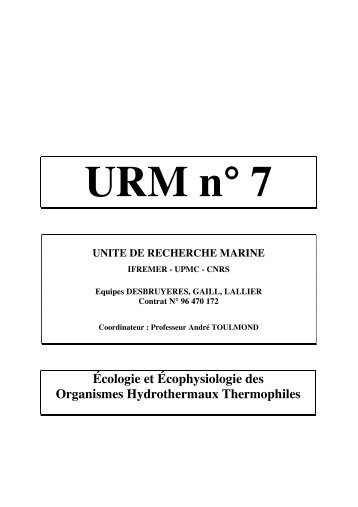 URM n° 7

UNITE DE RECHERCHE MARINE
IFREMER - UPMC - CNRS

Equipes DESBRUYERES, GAILL, LALLIER
Contrat N° 96 470 172

Coordinateur : Professeur André TOULMOND

Écologie et Écophysiologie des Organismes Hydrothermaux Thermophiles